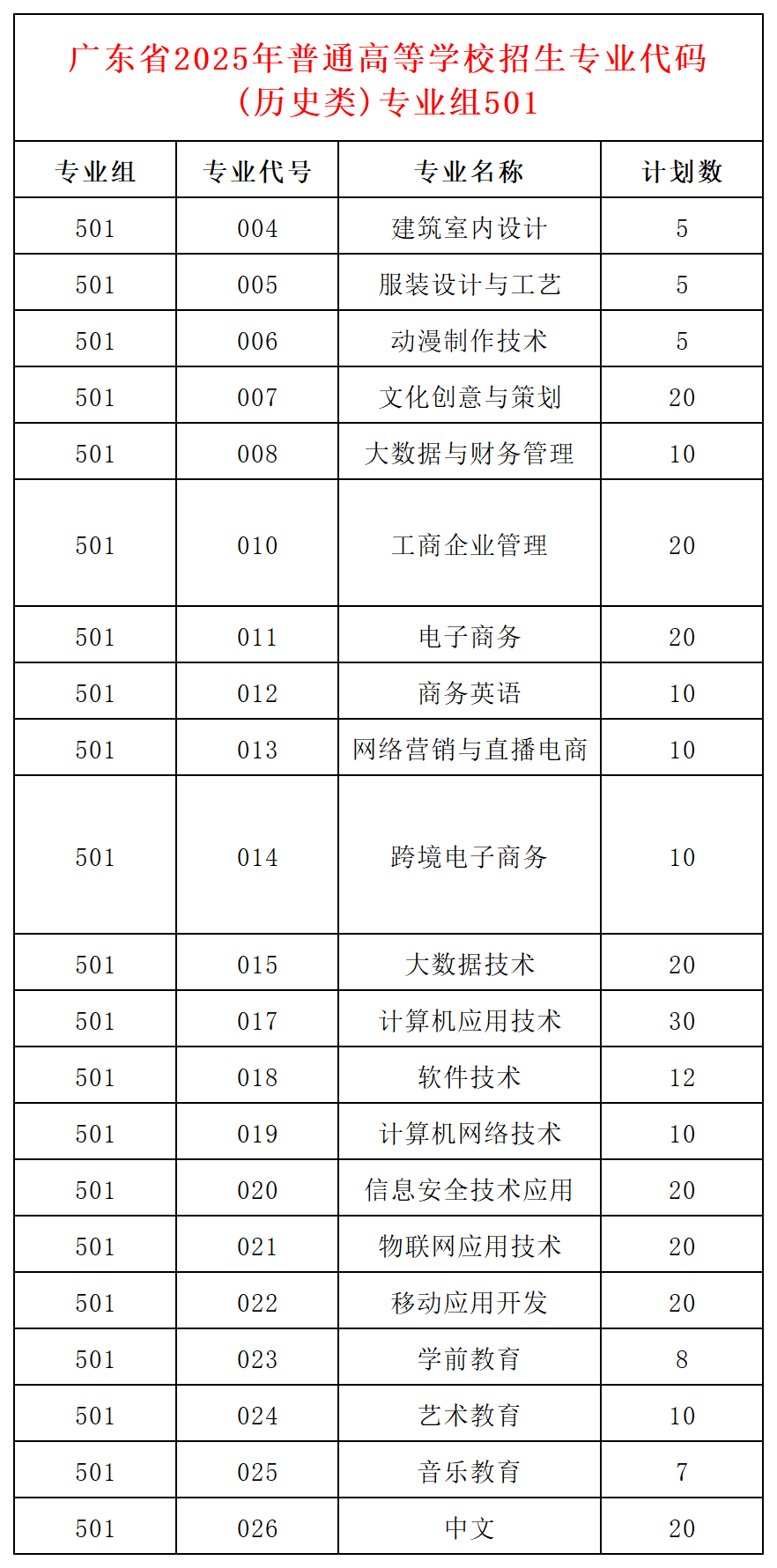 广东省2025年普通高等学校招生专业代码（历史类）专业组501

| 专业组 | 专业代号 | 专业名称 | 计划数 |
|---|---|---|---|
| 501 | 004 | 建筑室内设计 | 5 |
| 501 | 005 | 服装设计与工艺 | 5 |
| 501 | 006 | 动漫制作技术 | 5 |
| 501 | 007 | 文化创意与策划 | 20 |
| 501 | 008 | 大数据与财务管理 | 10 |
| 501 | 010 | 工商企业管理 | 20 |
| 501 | 011 | 电子商务 | 20 |
| 501 | 012 | 商务英语 | 10 |
| 501 | 013 | 网络营销与直播电商 | 10 |
| 501 | 014 | 跨境电子商务 | 10 |
| 501 | 015 | 大数据技术 | 20 |
| 501 | 017 | 计算机应用技术 | 30 |
| 501 | 018 | 软件技术 | 12 |
| 501 | 019 | 计算机网络技术 | 10 |
| 501 | 020 | 信息安全技术应用 | 20 |
| 501 | 021 | 物联网应用技术 | 20 |
| 501 | 022 | 移动应用开发 | 20 |
| 501 | 023 | 学前教育 | 8 |
| 501 | 024 | 艺术教育 | 10 |
| 501 | 025 | 音乐教育 | 7 |
| 501 | 026 | 中文 | 20 |